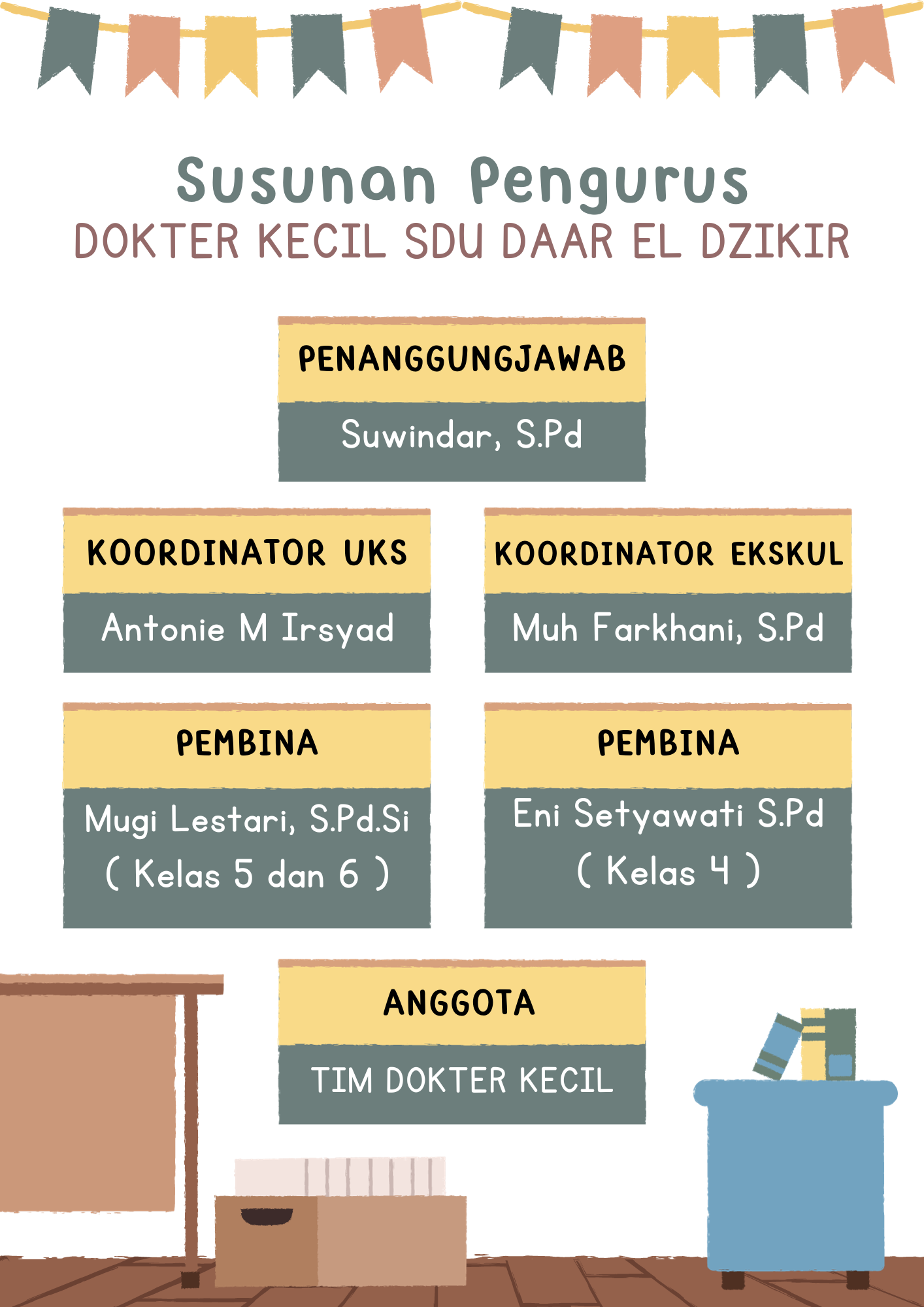 Susunan Pengurus
DOKTER KECIL SDU DAAR EL DZIKIR

PENANGGUNGJAWAB
Suwindar, S.Pd

KOORDINATOR UKS
Antonie M Irsyad

KOORDINATOR EKSKUL
Muh Farkhani, S.Pd

PEMBINA
Mugi Lestari, S.Pd.Si
( Kelas 5 dan 6 )

PEMBINA
Eni Setyawati S.Pd
( Kelas 4 )

ANGGOTA
TIM DOKTER KECIL